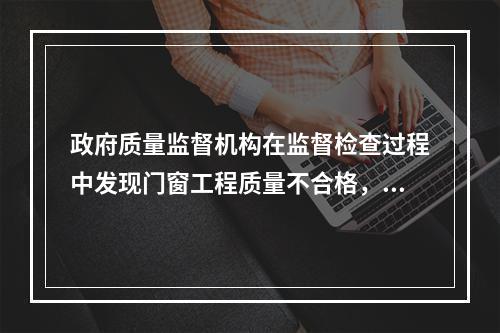 政府质量监督机构在监督检查过程中发现门窗工程质量不合格，...